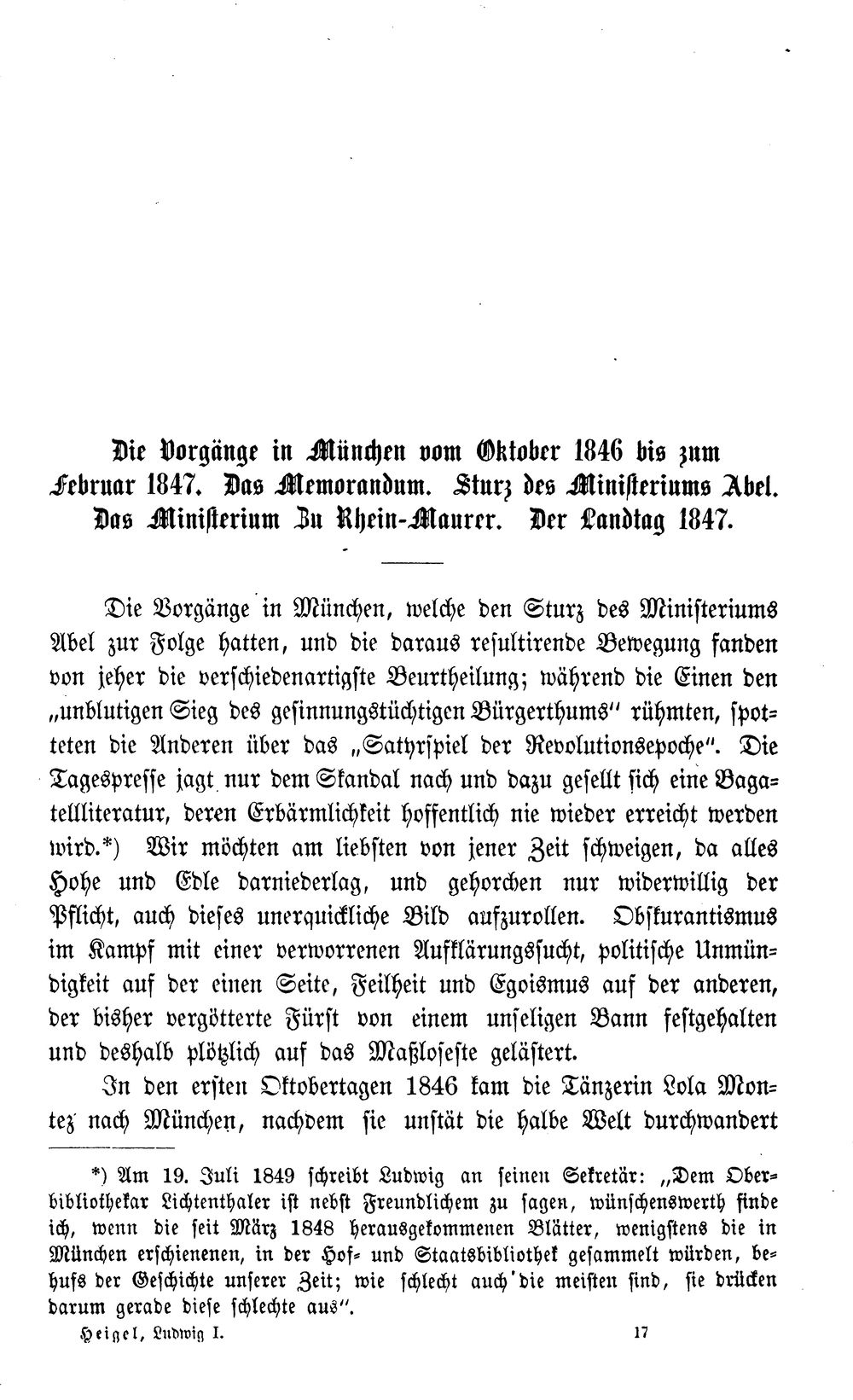 Die Vorgänge in München vom Oktober 1846 bis zum Februar 1847. Das Memorandum. Sturz des Ministeriums Abel. Das Ministerium Zu Rhein-Maurer. Der Landtag 1847.

Die Vorgänge in München, welche den Sturz des Ministeriums Abel zur Folge hatten, und die daraus resultirende Bewegung fanden von jeher die verschiedenartigste Beurtheilung; während die Einen den „unblutigen Sieg des gesinnungstüchtigen Bürgerthums" rühmten, spotteten die Anderen über das „Satyrspiel der Revolutionsepoche". Die Tagespresse jagt nur dem Skandal nach und dazu gesellt sich eine Bagatellliteratur, deren Erbärmlichkeit hoffentlich nie wieder erreicht werden wird.*) Wir möchten am liebsten von jener Zeit schweigen, da alles Hohe und Edle darniederlag, und gehorchen nur widerwillig der Pflicht, auch dieses unerquickliche Bild aufzurollen. Obskurantismus im Kampf mit einer verworrenen Aufklärungssucht, politische Unmündigkeit auf der einen Seite, Feilheit und Egoismus auf der anderen, der bisher vergötterte Fürst von einem unseligen Bann festgehalten und deshalb plötzlich auf das Maßloseste geläſtert.

In den ersten Oktobertagen 1846 kam die Tänzerin Lola Montez nach München, nachdem sie unstät die halbe Welt durchwandert

*) Am 19. Juli 1849 schreibt Ludwig an seinen Sekretär: „Dem Oberbibliothekar Lichtenthaler ist nebst Freundlichem zu sagen, wünschenswerth finde ich, wenn die seit März 1848 herausgekommenen Blätter, wenigstens die in München erschienenen, in der Hof- und Staatsbibliothek gesammelt würden, behufs der Geschichte unserer Zeit; wie schlecht auch die meisten sind, sie drücken darum gerade diese schlechte aus".

Heigel, Ludwig I. 17